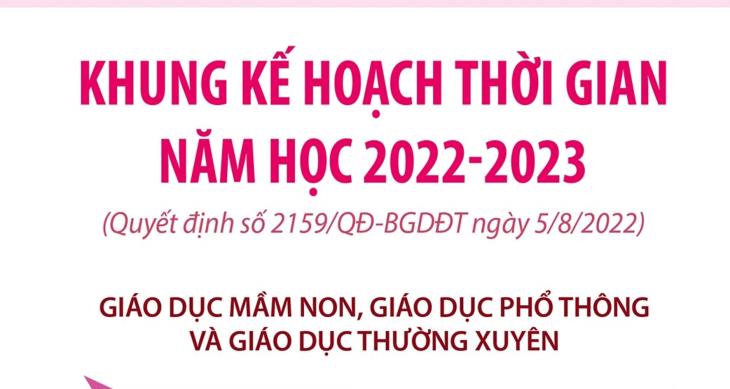 KHUNG KẾ HOẠCH THỜI GIAN NĂM HỌC 2022-2023

(Quyết định số 2159/QĐ-BGDĐT ngày 5/8/2022)

GIÁO DỤC MẦM NON, GIÁO DỤC PHỔ THÔNG VÀ GIÁO DỤC THƯỜNG XUYÊN